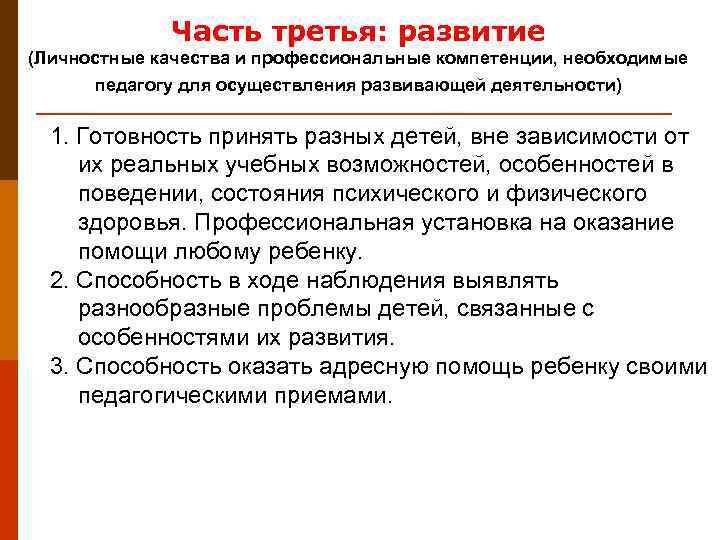 Часть третья: развитие
(Личностные качества и профессиональные компетенции, необходимые педагогу для осуществления развивающей деятельности)

1. Готовность принять разных детей, вне зависимости от их реальных учебных возможностей, особенностей в поведении, состояния психического и физического здоровья. Профессиональная установка на оказание помощи любому ребенку.
2. Способность в ходе наблюдения выявлять разнообразные проблемы детей, связанные с особенностями их развития.
3. Способность оказать адресную помощь ребенку своими педагогическими приемами.